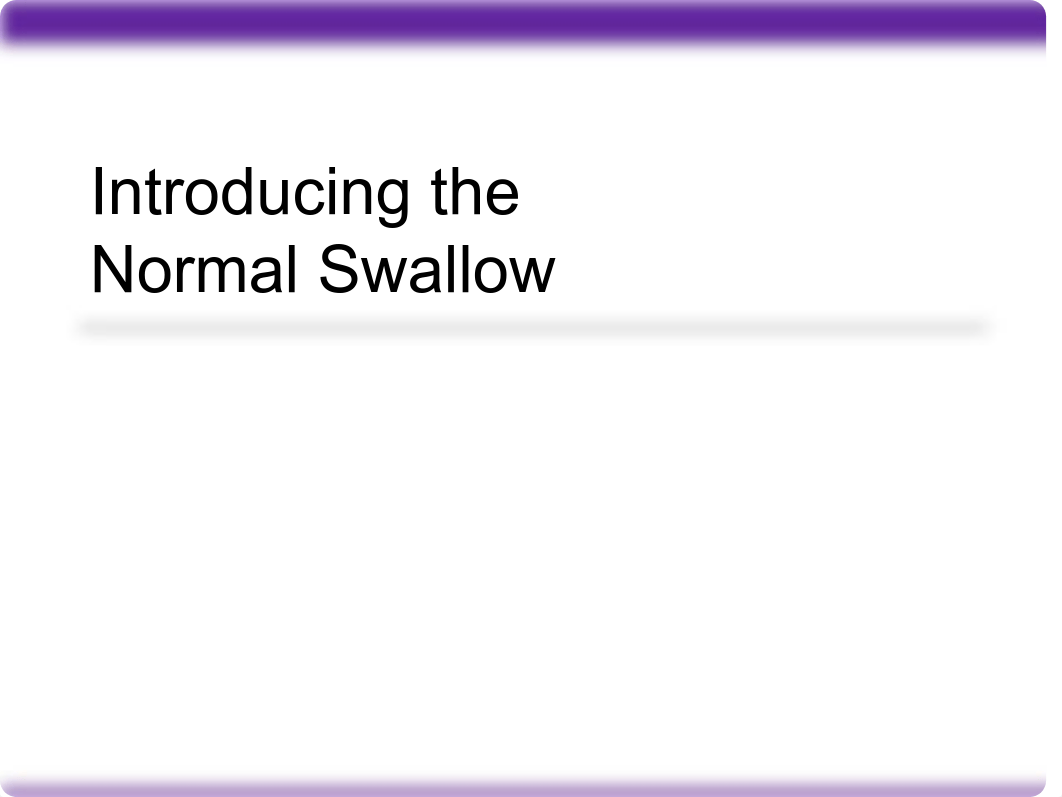 Introducing the Normal Swallow